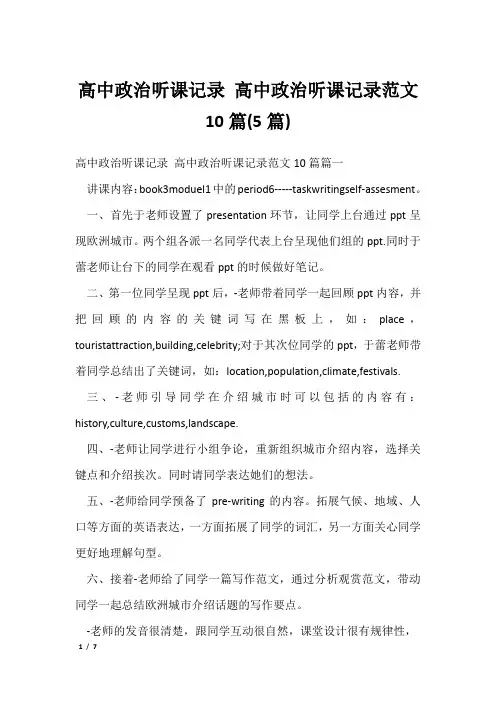 高中政治听课记录 高中政治听课记录范文 10 篇(5 篇)

高中政治听课记录 高中政治听课记录范文 10 篇篇一

讲课内容：book3moduel1 中的 period6-----taskwritingself-assesment。

一、首先于老师设置了 presentation 环节，让同学上台通过 ppt 呈现欧洲城市。两个组各派一名同学代表上台呈现他们组的 ppt.同时于蕾老师让台下的同学在观看 ppt 的时候做好笔记。

二、第一位同学呈现 ppt 后，-老师带着同学一起回顾 ppt 内容，并把回顾的内容的关键词写在黑板上，如：place，touristattraction,building,celebrity;对于其次位同学的 ppt，于蕾老师带着同学总结出了关键词，如：location,population,climate,festivals.

三、-老师引导同学在介绍城市时可以包括的内容有：history,culture,customs,landscape.

四、-老师让同学进行小组争论，重新组织城市介绍内容，选择关键点和介绍挨次。同时请同学表达她们的想法。

五、-老师给同学预备了 pre-writing 的内容。拓展气候、地域、人口等方面的英语表达，一方面拓展了同学的词汇，另一方面关心同学更好地理解句型。

六、接着-老师给了同学一篇写作范文，通过分析观赏范文，带动同学一起总结欧洲城市介绍话题的写作要点。

-老师的发音很清楚，跟同学互动很自然，课堂设计很有规律性，

1 / 7